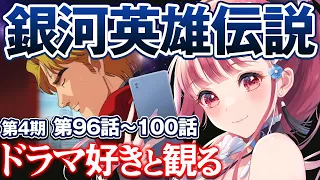 銀河英雄伝説

第4期 第96話～100話

ドラマ好きと観る